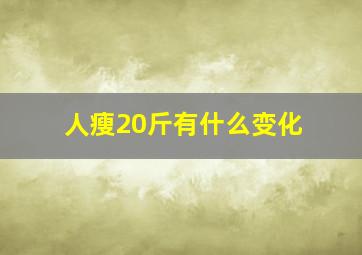 人瘦20斤有什么变化